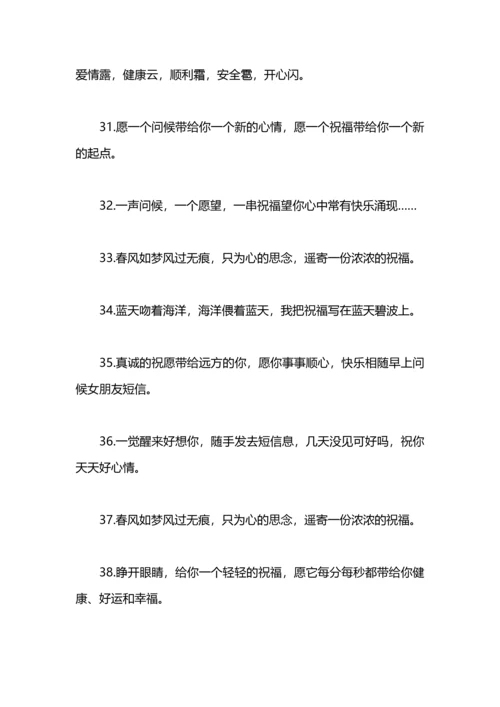 爱情露，健康云，顺利霜，安全雹，开心闪。

31.愿一个问候带给你一个新的心情，愿一个祝福带给你一个新的起点。

32.一声问候，一个愿望，一串祝福望你心中常有快乐涌现……

33.春风如梦风过无痕，只为心的思念，遥寄一份浓浓的祝福。

34.蓝天吻着海洋，海洋偎着蓝天，我把祝福写在蓝天碧波上。

35.真诚的祝愿带给远方的你，愿你事事顺心，快乐相随早上问候女朋友短信。

36.一觉醒来好想你，随手发去短信息，几天没见可好吗，祝你天天好心情。

37.春风如梦风过无痕，只为心的思念，遥寄一份浓浓的祝福。

38.睁开眼睛，给你一个轻轻的祝福，愿它每分每秒都带给你健康、好运和幸福。